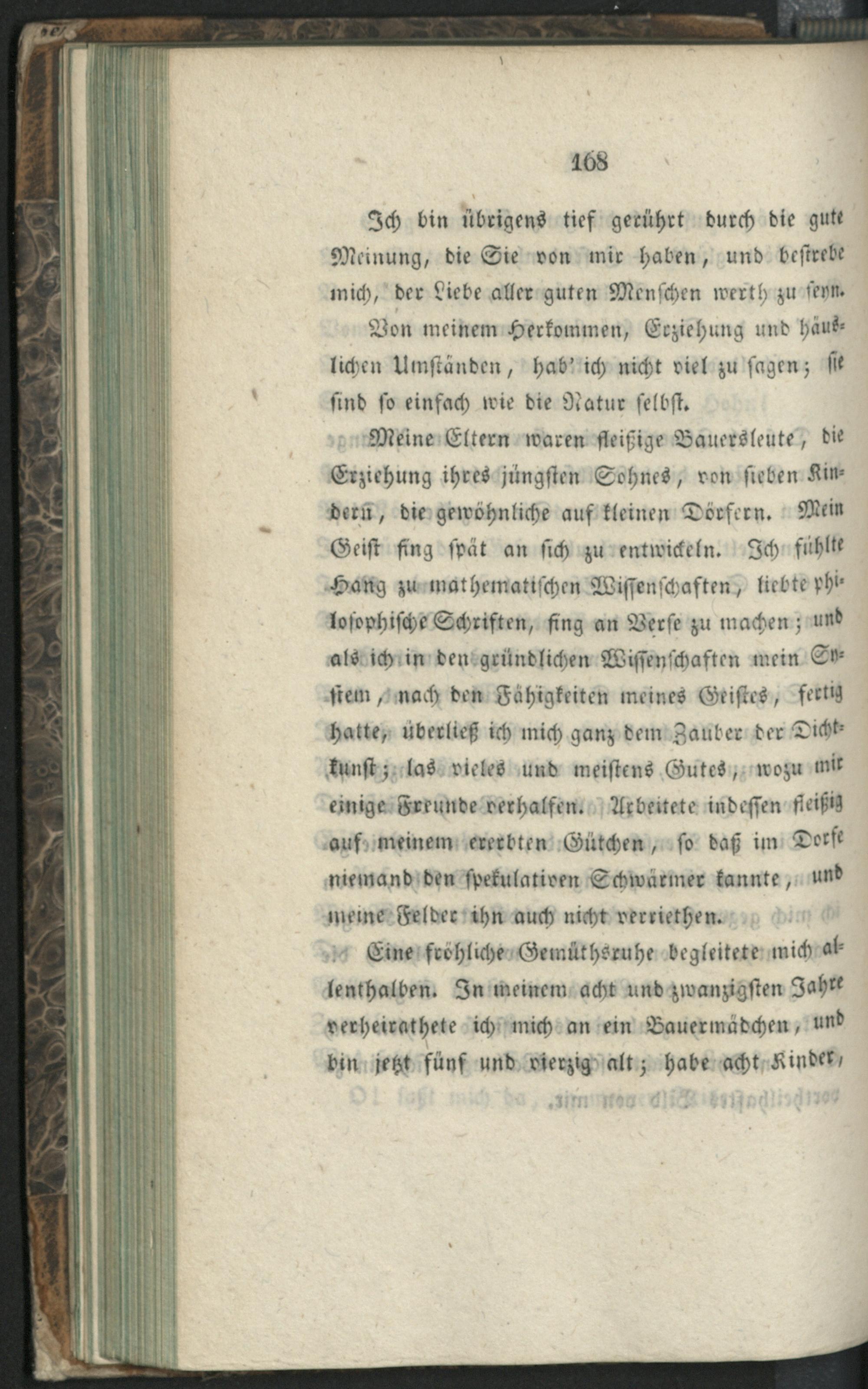 168

Ich bin übrigens tief gerührt durch die gute Meinung, die Sie von mir haben, und bestrebe mich, der Liebe aller guten Menschen werth zu seyn.

Von meinem Herkommen, Erziehung und häuslichen Umständen, hab' ich nicht viel zu sagen; sie sind so einfach wie die Natur selbst.

Meine Eltern waren fleißige Bauersleute, die Erziehung ihres jüngsten Sohnes, von sieben Kindern, die gewöhnliche auf kleinen Dörfern. Mein Geist fing spät an sich zu entwickeln. Ich fühlte Hang zu mathematischen Wissenschaften, liebte philosophische Schriften, fing an Verse zu machen; und als ich in den gründlichen Wissenschaften mein System, nach den Fähigkeiten meines Geistes, fertig hatte, überließ ich mich ganz dem Zauber der Dichtkunst; las vieles und meistens Gutes, wozu mir einige Freunde verhalfen. Arbeitete indessen fleißig auf meinem ererbten Gütchen, so daß im Dorfe niemand den spekulativen Schwärmer kannte, und meine Felder ihn auch nicht verriethen.

Eine fröhliche Gemüthsruhe begleitete mich allenthalben. In meinem acht und zwanzigsten Jahre verheirathete ich mich an ein Bauermädchen, und bin jetzt fünf und vierzig alt; habe acht Kinder,